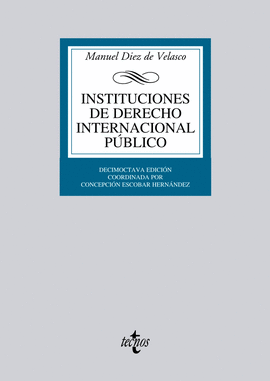 Manuel Diez de Velasco

INSTITUCIONES DE DERECHO INTERNACIONAL PÚBLICO

DECIMOCTAVA EDICIÓN
COORDINADA POR
CONCEPCIÓN ESCOBAR HERNÁNDEZ

tecnos